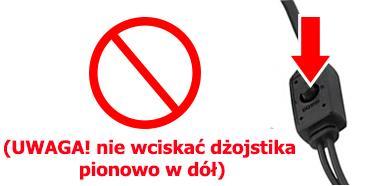 (UWAGA! nie wciskać dżojstika pionowo w dół)